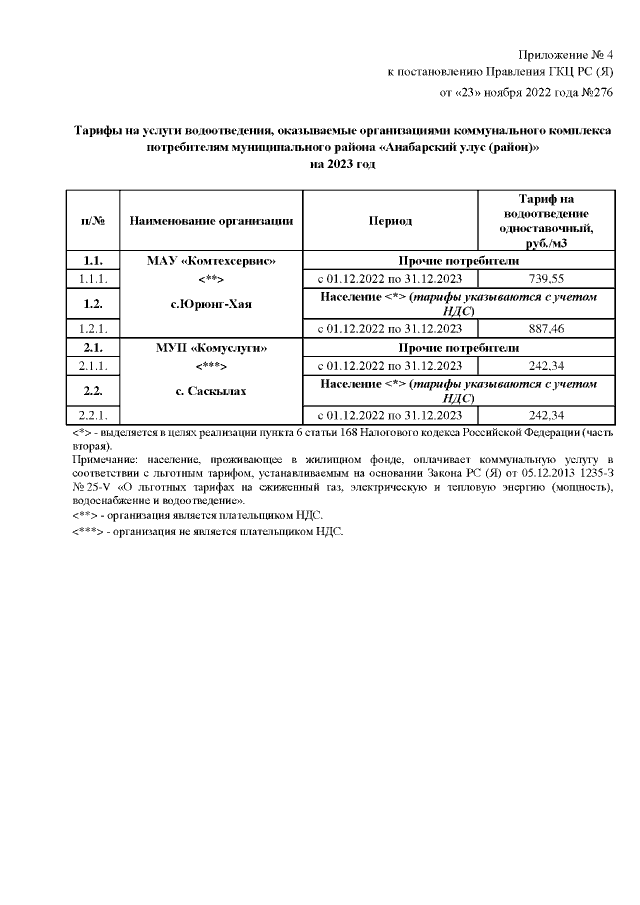 Приложение № 4
к постановлению Правления ГКЦ РС (Я)
от «23» ноября 2022 года №276

Тарифы на услуги водоотведения, оказываемые организациями коммунального комплекса потребителям муниципального района «Анабарский улус (район)»
на 2023 год

| п/№ | Наименование организации | Период | Тариф на водоотведение одноставочный, руб./м3 |
|---|---|---|---|
| 1.1. | МАУ «Комтехсервис» | Прочие потребители | |
| 1.1.1. | <**> | с 01.12.2022 по 31.12.2023 | 739,55 |
| 1.2. | с.Юрюнг-Хая | Население <*> (тарифы указываются с учетом НДС) | |
| 1.2.1. | | с 01.12.2022 по 31.12.2023 | 887,46 |
| 2.1. | МУП «Комуслуги» | Прочие потребители | |
| 2.1.1. | <***> | с 01.12.2022 по 31.12.2023 | 242,34 |
| 2.2. | с. Саскылах | Население <*> (тарифы указываются с учетом НДС) | |
| 2.2.1. | | с 01.12.2022 по 31.12.2023 | 242,34 |

<*> - выделяется в целях реализации пункта 6 статьи 168 Налогового кодекса Российской Федерации (часть вторая).
Примечание: население, проживающее в жилищном фонде, оплачивает коммунальную услугу в соответствии с льготным тарифом, устанавливаемым на основании Закона РС (Я) от 05.12.2013 1235-З № 25-V «О льготных тарифах на сжиженный газ, электрическую и тепловую энергию (мощность), водоснабжение и водоотведение».
<**> - организация является плательщиком НДС.
<***> - организация не является плательщиком НДС.